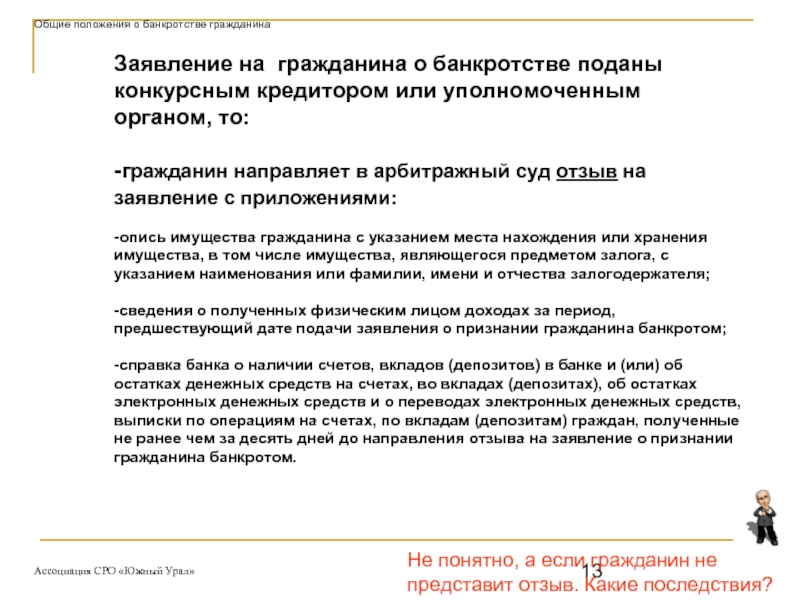 Общие положения о банкротстве гражданина

Заявление на гражданина о банкротстве поданы конкурсным кредитором или уполномоченным органом, то:

-гражданин направляет в арбитражный суд отзыв на заявление с приложениями:

-опись имущества гражданина с указанием места нахождения или хранения имущества, в том числе имущества, являющегося предметом залога, с указанием наименования или фамилии, имени и отчества залогодержателя;

-сведения о полученных физическим лицом доходах за период, предшествующий дате подачи заявления о признании гражданина банкротом;

-справка банка о наличии счетов, вкладов (депозитов) в банке и (или) об остатках денежных средств на счетах, во вкладах (депозитах), об остатках электронных денежных средств и о переводах электронных денежных средств, выписки по операциям на счетах, по вкладам (депозитам) граждан, полученные не ранее чем за десять дней до направления отзыва на заявление о признании гражданина банкротом.

Ассоциация СРО «Южный Урал»

13

Не понятно, а если гражданин не представит отзыв. Какие последствия?